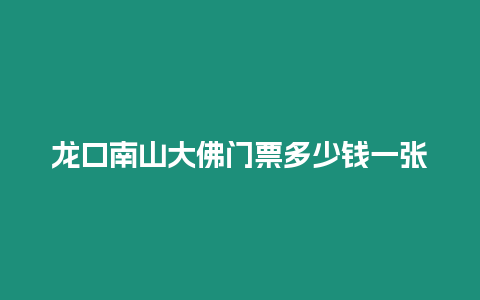 龙口南山大佛门票多少钱一张